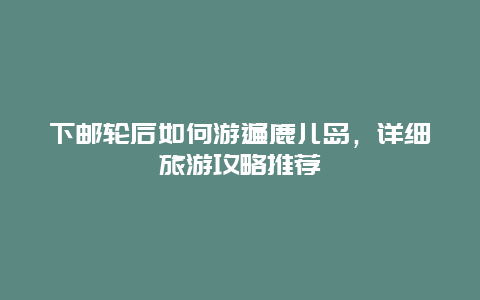 下邮轮后如何游遍鹿儿岛，详细旅游攻略推荐